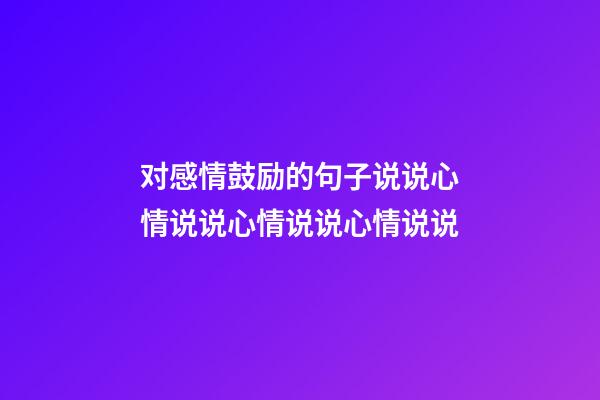 对感情鼓励的句子说说心情说说心情说说心情说说